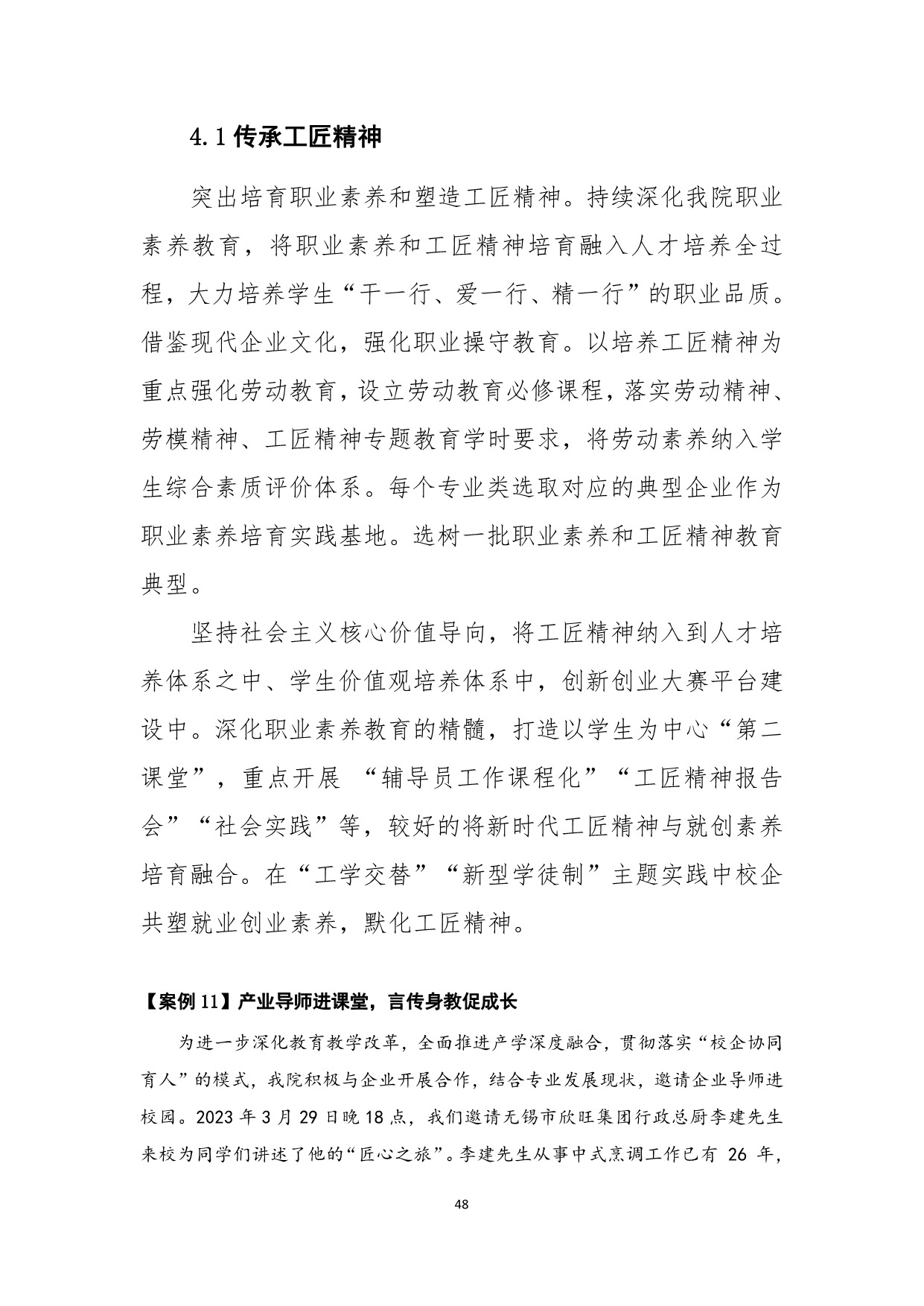 4.1 传承工匠精神

突出培育职业素养和塑造工匠精神。持续深化我院职业素养教育，将职业素养和工匠精神培育融入人才培养全过程，大力培养学生“干一行、爱一行、精一行”的职业品质。借鉴现代企业文化，强化职业操守教育。以培养工匠精神为重点强化劳动教育，设立劳动教育必修课程，落实劳动精神、劳模精神、工匠精神专题教育学时要求，将劳动素养纳入学生综合素质评价体系。每个专业类选取对应的典型企业作为职业素养培育实践基地。选树一批职业素养和工匠精神教育典型。

坚持社会主义核心价值导向，将工匠精神纳入到人才培养体系之中、学生价值观培养体系中，创新创业大赛平台建设中。深化职业素养教育的精髓，打造以学生为中心“第二课堂”，重点开展 “辅导员工作课程化”“工匠精神报告会”“社会实践”等，较好的将新时代工匠精神与就创素养培育融合。在“工学交替”“新型学徒制”主题实践中校企共塑就业创业素养，默化工匠精神。

【案例 11】产业导师进课堂，言传身教促成长

为进一步深化教育教学改革，全面推进产学深度融合，贯彻落实“校企协同育人”的模式，我院积极与企业开展合作，结合专业发展现状，邀请企业导师进校园。2023 年 3 月 29 日晚 18 点，我们邀请无锡市欣旺集团行政总厨李建先生来校为同学们讲述了他的“匠心之旅”。李建先生从事中式烹调工作已有 26 年，

48